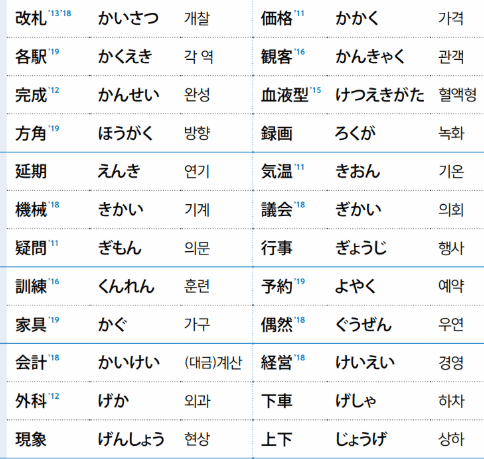 | 改札$^{'13'18}$ | かいさつ | 개찰 | 価格$^{'11}$ | かかく | 가격 |
|---|---|---|---|---|---|
| 各駅$^{'19}$ | かくえき | 각 역 | 観客$^{'16}$ | かんきゃく | 관객 |
| 完成$^{'12}$ | かんせい | 완성 | 血液型$^{'15}$ | けつえきがた | 혈액형 |
| 方角$^{'19}$ | ほうがく | 방향 | 録画 | ろくが | 녹화 |
| 延期 | えんき | 연기 | 気温$^{'11}$ | きおん | 기온 |
| 機械$^{'18}$ | きかい | 기계 | 議会$^{'18}$ | ぎかい | 의회 |
| 疑問$^{'11}$ | ぎもん | 의문 | 行事 | ぎょうじ | 행사 |
| 訓練$^{'16}$ | くんれん | 훈련 | 予約$^{'19}$ | よやく | 예약 |
| 家具$^{'19}$ | かぐ | 가구 | 偶然$^{'18}$ | ぐうぜん | 우연 |
| 会計$^{'18}$ | かいけい | (대금)계산 | 経営$^{'18}$ | けいえい | 경영 |
| 外科$^{'12}$ | げか | 외과 | 下車 | げしゃ | 하차 |
| 現象 | げんしょう | 현상 | 上下 | じょうげ | 상하 |